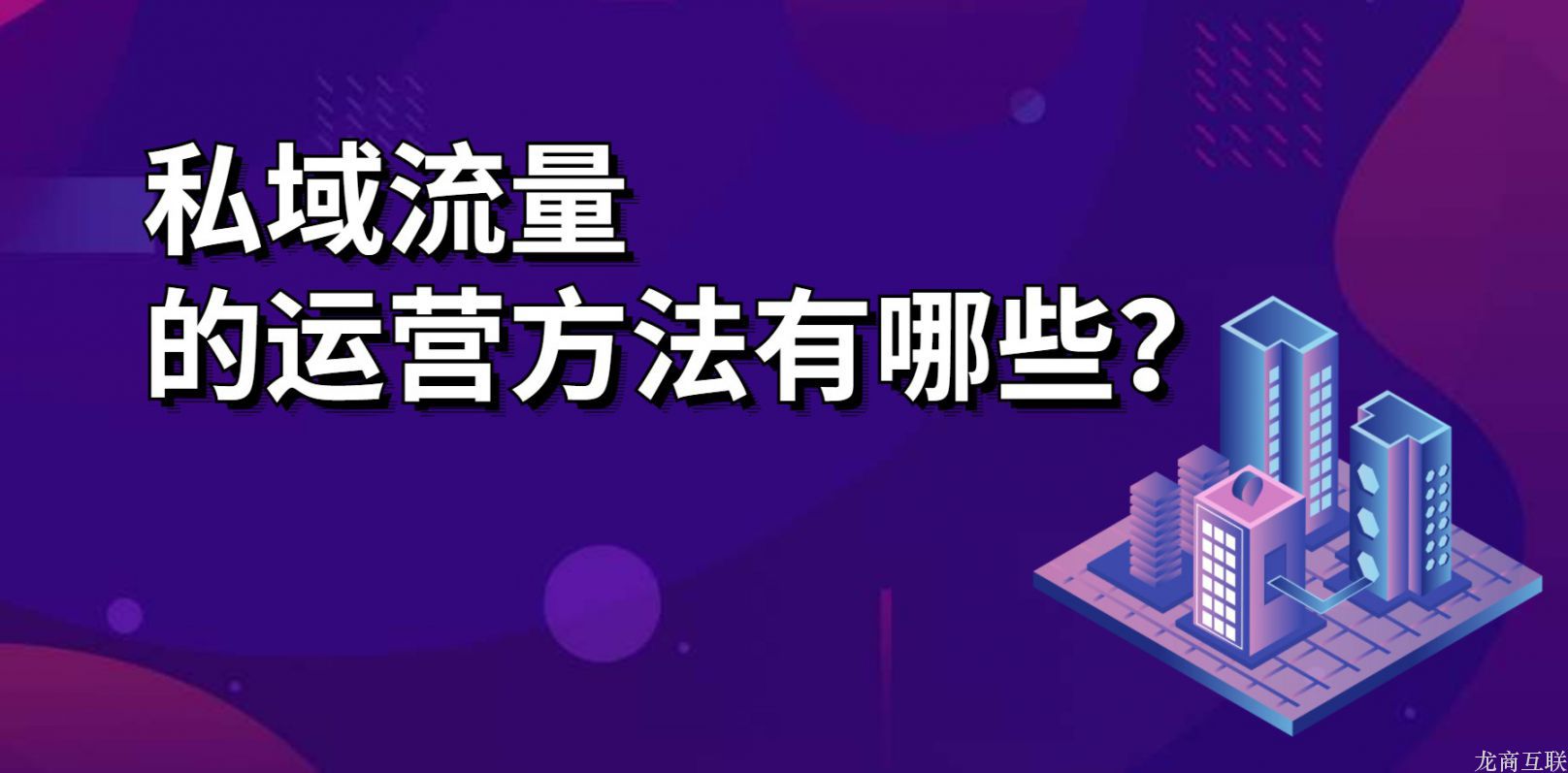 私域流量
的运营方法有哪些？

龙商互联